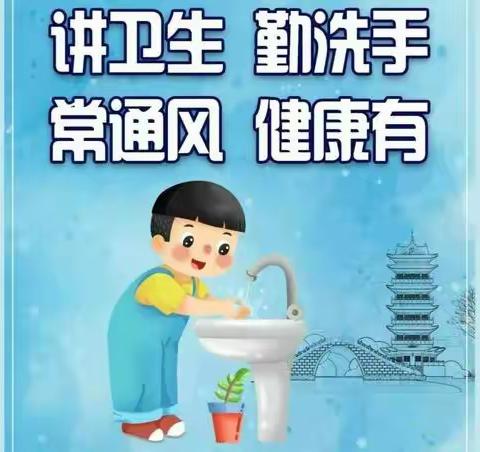 讲卫生 勤洗手
常通风 健康有